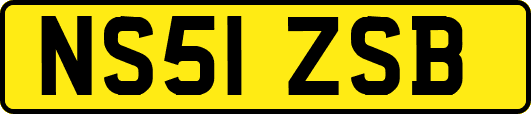 NS51 ZSB